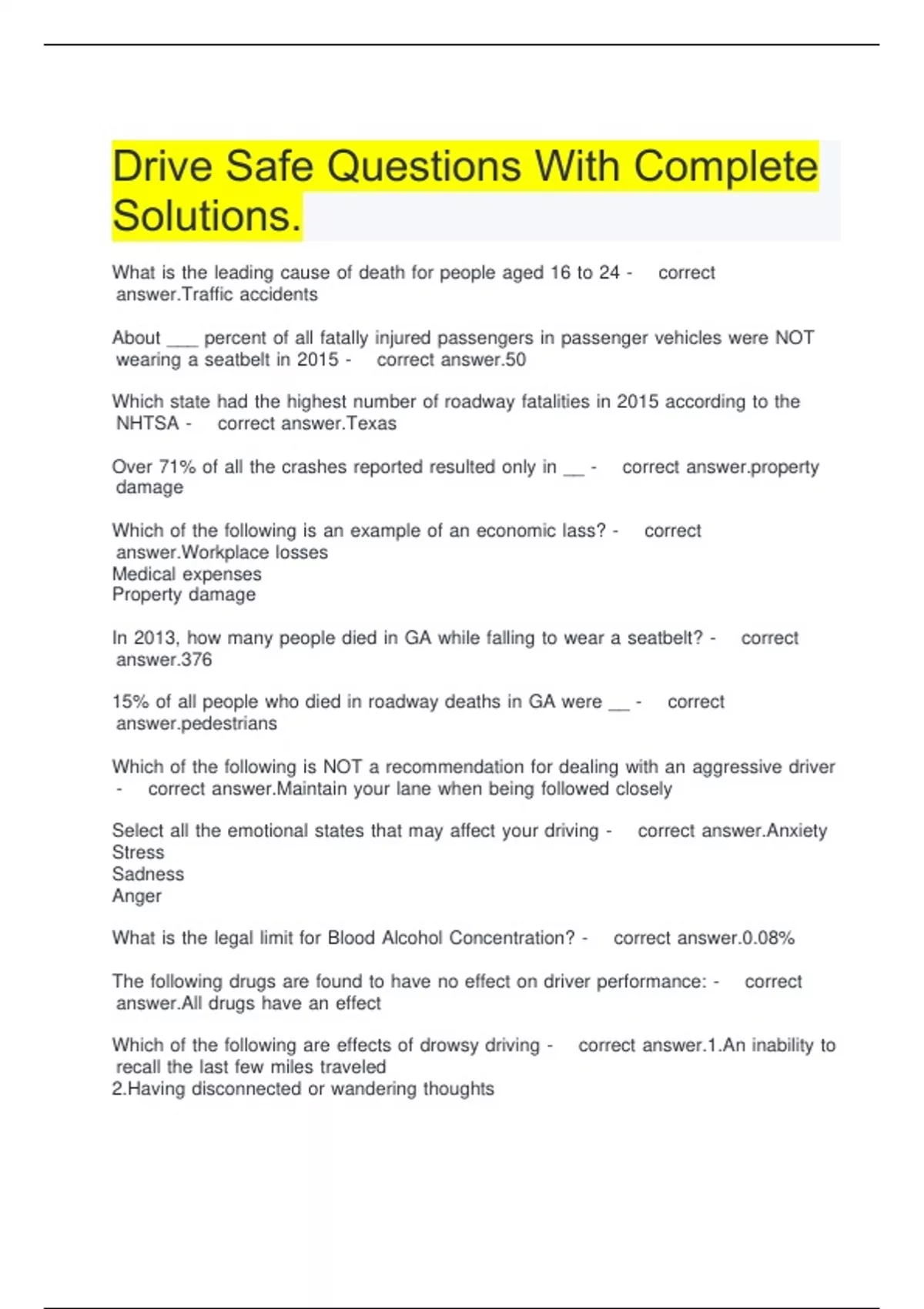 Drive Safe Questions With Complete Solutions.

What is the leading cause of death for people aged 16 to 24 - correct answer.Traffic accidents

About ___ percent of all fatally injured passengers in passenger vehicles were NOT wearing a seatbelt in 2015 - correct answer.50

Which state had the highest number of roadway fatalities in 2015 according to the NHTSA - correct answer.Texas

Over 71% of all the crashes reported resulted only in __ - correct answer.property damage

Which of the following is an example of an economic lass? - correct answer.Workplace losses
Medical expenses
Property damage

In 2013, how many people died in GA while falling to wear a seatbelt? - correct answer.376

15% of all people who died in roadway deaths in GA were __ - correct answer.pedestrians

Which of the following is NOT a recommendation for dealing with an aggressive driver - correct answer.Maintain your lane when being followed closely

Select all the emotional states that may affect your driving - correct answer.Anxiety
Stress
Sadness
Anger

What is the legal limit for Blood Alcohol Concentration? - correct answer.0.08%

The following drugs are found to have no effect on driver performance: - correct answer.All drugs have an effect

Which of the following are effects of drowsy driving - correct answer.1.An inability to recall the last few miles traveled
2.Having disconnected or wandering thoughts